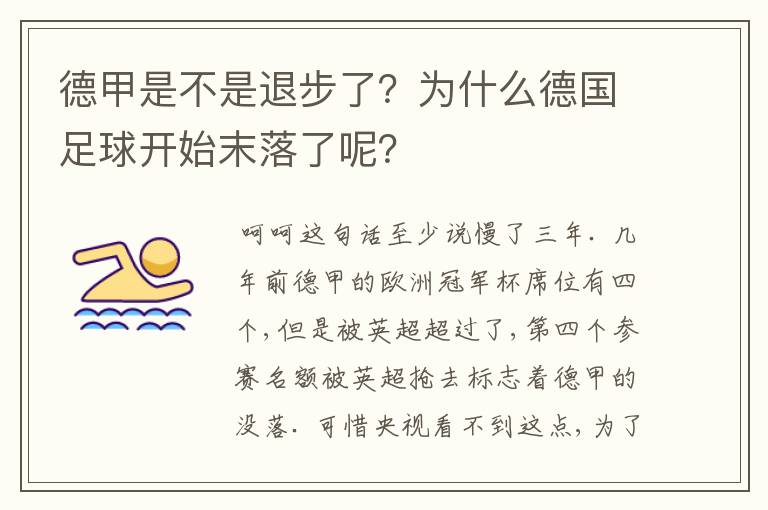 德甲是不是退步了？为什么德国足球开始末落了呢？

呵呵这句话至少说慢了三年．几年前德甲的欧洲冠军杯席位有四个，但是被英超超过了，第四个参赛名额被英超抢去标志着德甲的没落．可惜央视看不到这点，为了